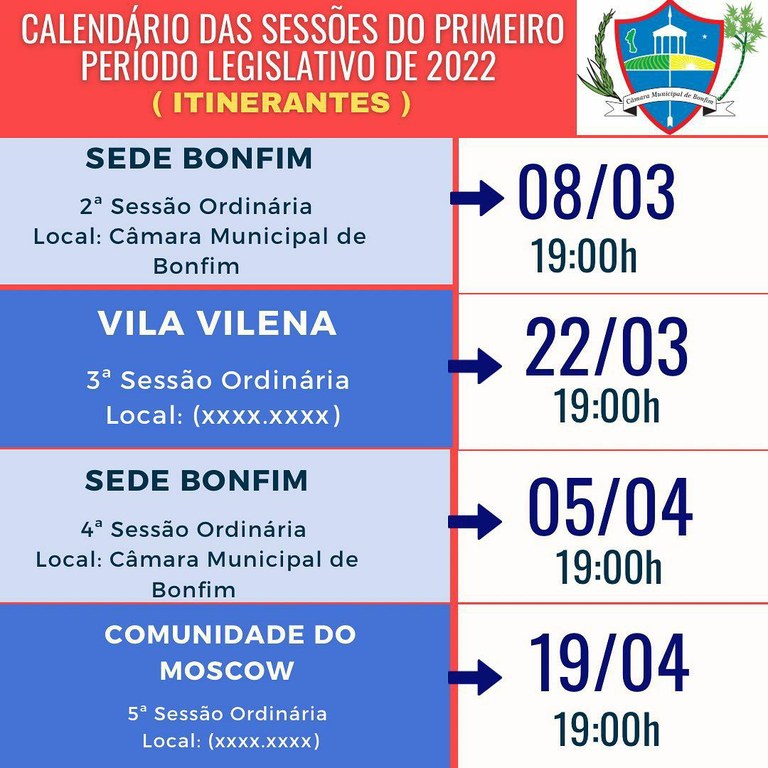 CALENDÁRIO DAS SESSÕES DO PRIMEIRO PERÍODO LEGISLATIVO DE 2022
( ITINERANTES )

Câmara Municipal de Bonfim

SEDE BONFIM
2ª Sessão Ordinária
Local: Câmara Municipal de Bonfim

08/03
19:00h

VILA VILENA
3ª Sessão Ordinária
Local: (xxxx.xxxx)

22/03
19:00h

SEDE BONFIM
4ª Sessão Ordinária
Local: Câmara Municipal de Bonfim

05/04
19:00h

COMUNIDADE DO MOSCOW
5ª Sessão Ordinária
Local: (xxxx.xxxx)

19/04
19:00h